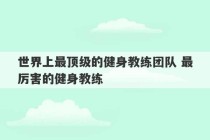 世界上最顶级的健身教练团队 最厉害的健身教练